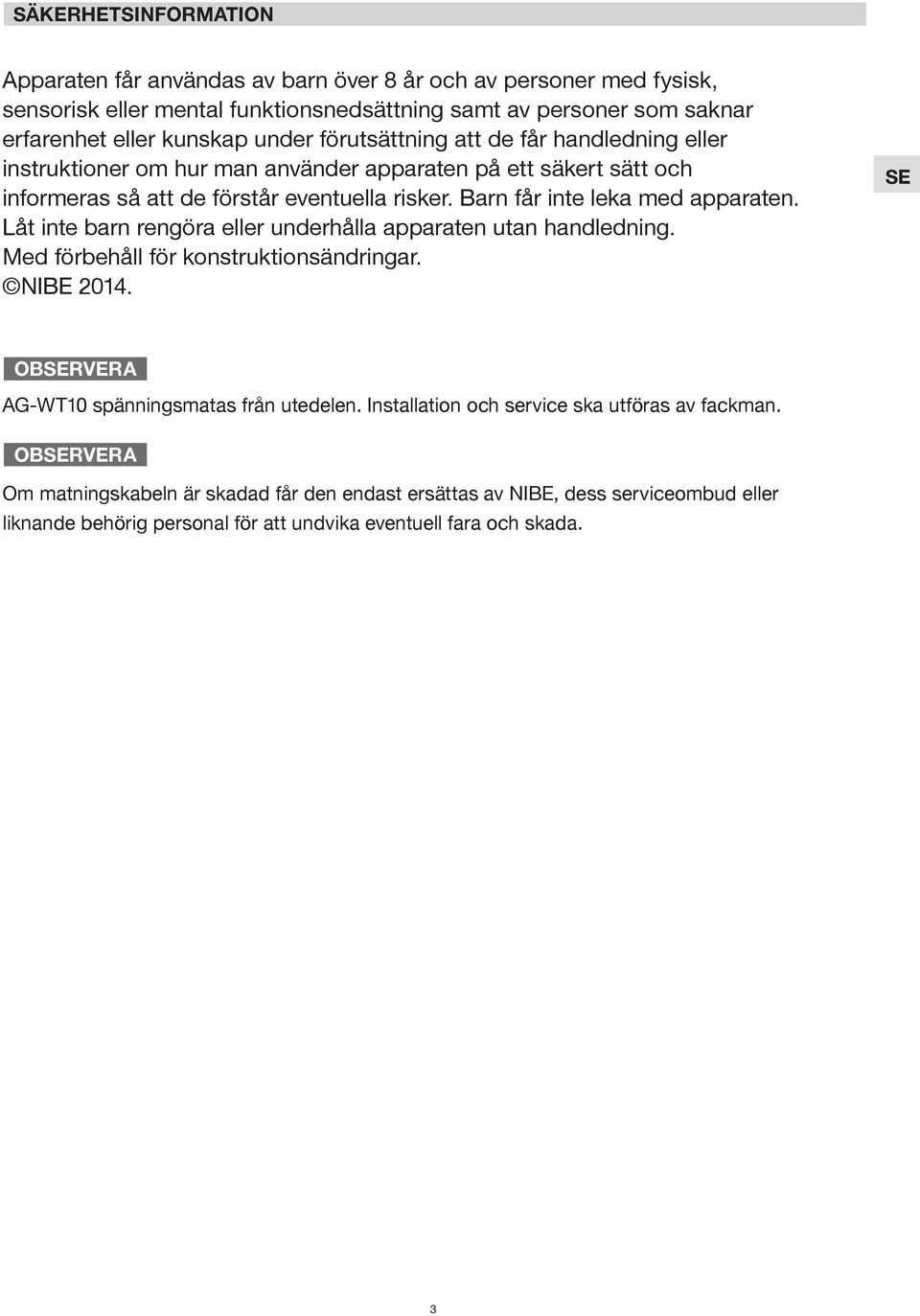 SÄKERHETSINFORMATION

Apparaten får användas av barn över 8 år och av personer med fysisk, sensorisk eller mental funktionsnedsättning samt av personer som saknar erfarenhet eller kunskap under förutsättning att de får handledning eller instruktioner om hur man använder apparaten på ett säkert sätt och informeras så att de förstår eventuella risker. Barn får inte leka med apparaten. Låt inte barn rengöra eller underhålla apparaten utan handledning. Med förbehåll för konstruktionsändringar. ©NIBE 2014.

SE

OBSERVERA

AG-WT10 spänningsmatas från utedelen. Installation och service ska utföras av fackman.

OBSERVERA

Om matningskabeln är skadad får den endast ersättas av NIBE, dess serviceombud eller liknande behörig personal för att undvika eventuell fara och skada.

3